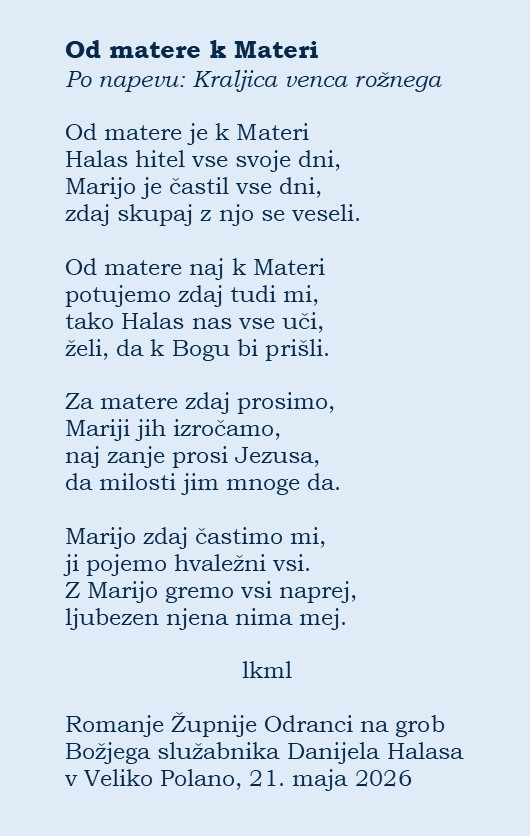 Od matere k Materi
Po napevu: Kraljica venca rožnega

Od matere je k Materi
Halas hitel vse svoje dni,
Marijo je častil vse dni,
zdaj skupaj z njo se veseli.

Od matere naj k Materi
potujemo zdaj tudi mi,
tako Halas nas vse uči,
želi, da k Bogu bi prišli.

Za matere zdaj prosimo,
Mariji jih izročamo,
naj zanje prosi Jezusa,
da milosti jim mnoge da.

Marijo zdaj častimo mi,
ji pojemo hvaležni vsi.
Z Marijo gremo vsi naprej,
ljubezen njena nima mej.

lkml

Romanje Župnije Odranci na grob
Božjega služabnika Danijela Halasa
v Veliko Polano, 21. maja 2026